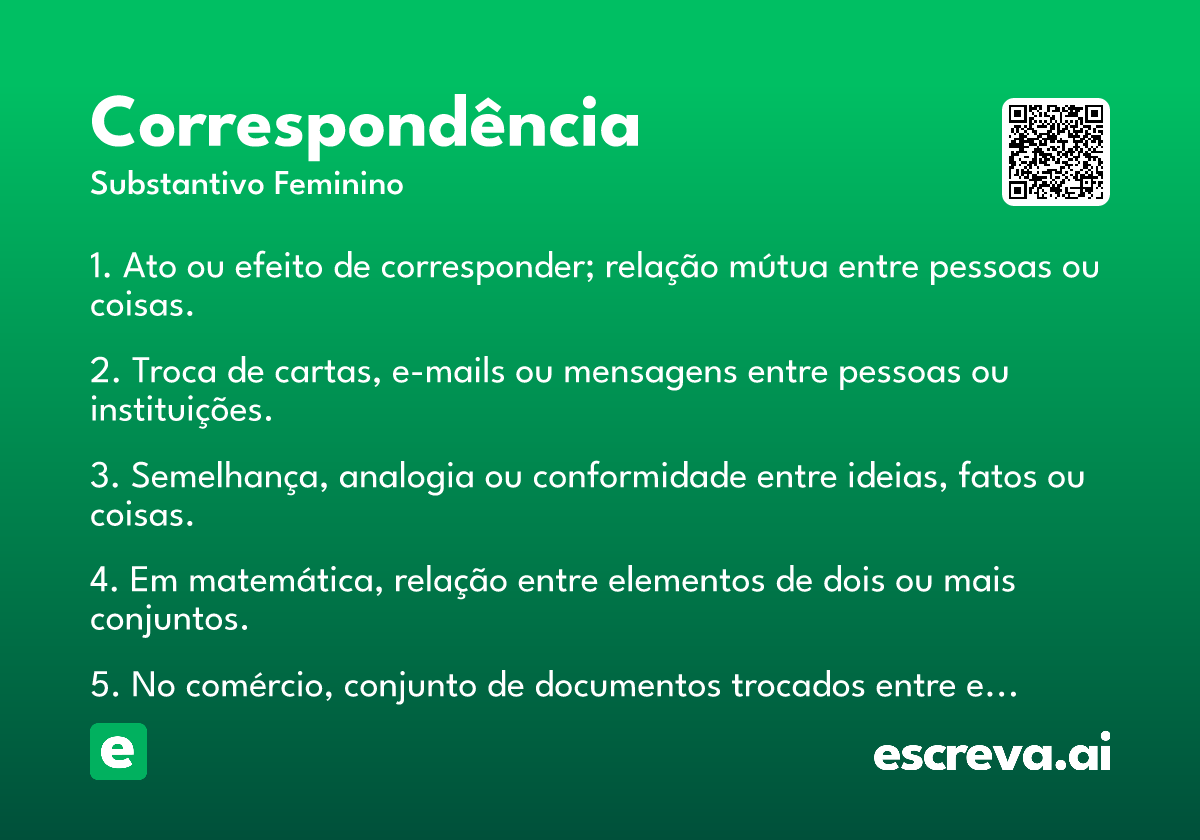 Correspondência
Substantivo Feminino

1. Ato ou efeito de corresponder; relação mútua entre pessoas ou coisas.

2. Troca de cartas, e-mails ou mensagens entre pessoas ou instituições.

3. Semelhança, analogia ou conformidade entre ideias, fatos ou coisas.

4. Em matemática, relação entre elementos de dois ou mais conjuntos.

5. No comércio, conjunto de documentos trocados entre e…

e

escreva.ai